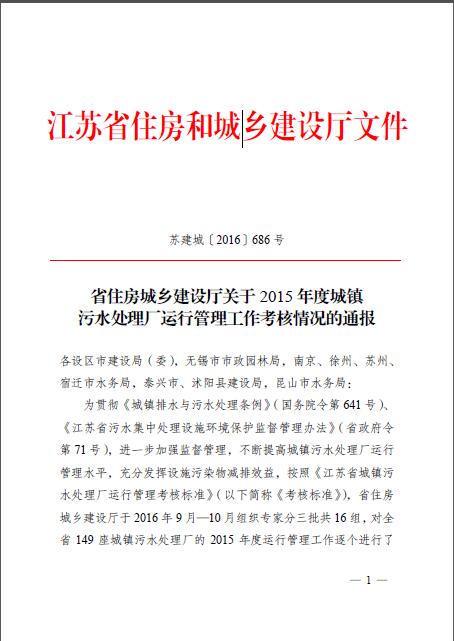 江苏省住房和城乡建设厅文件

苏建城〔2016〕686号

省住房城乡建设厅关于2015年度城镇污水处理厂运行管理工作考核情况的通报

各设区市建设局（委），无锡市市政园林局，南京、徐州、苏州、宿迁市水务局，泰兴市、沭阳县建设局，昆山市水务局：

为贯彻《城镇排水与污水处理条例》（国务院令第641号）、《江苏省污水集中处理设施环境保护监督管理办法》（省政府令第71号），进一步加强监督管理，不断提高城镇污水处理厂运行管理水平，充分发挥设施污染物减排效益，按照《江苏省城镇污水处理厂运行管理考核标准》（以下简称《考核标准》），省住房城乡建设厅于2016年9月—10月组织专家分三批共16组，对全省149座城镇污水处理厂的2015年度运行管理工作逐个进行了

— 1 —